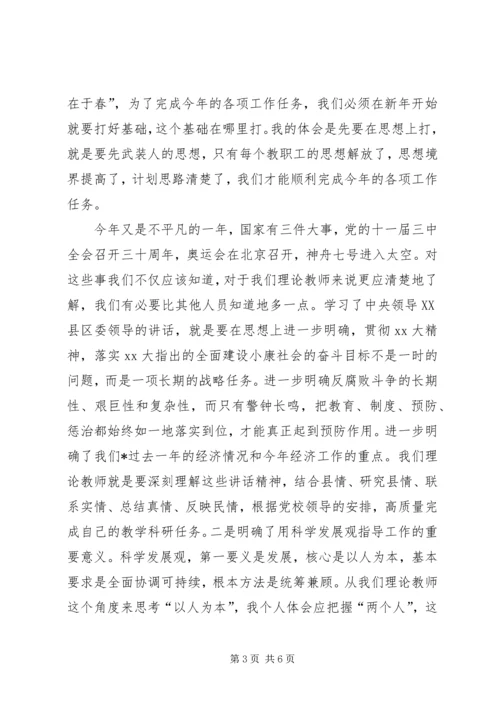 在于春”，为了完成今年的各项工作任务，我们必须在新年开始就要打好基础，这个基础在哪里打。我的体会是先要在思想上打，就是要先武装人的思想，只有每个教职工的思想解放了，思想境界提高了，计划思路清楚了，我们才能顺利完成今年的各项工作任务。

今年又是不平凡的一年，国家有三件大事，党的十一届三中全会召开三十周年，奥运会在北京召开，神舟七号进入太空。对这些事我们不仅应该知道，对于我们理论教师来说更应清楚地了解，我们有必要比其他人员知道地多一点。学习了中央领导XX县区委领导的讲话，就是要在思想上进一步明确，贯彻xx大精神，落实xx大指出的全面建设小康社会的奋斗目标不是一时的问题，而是一项长期的战略任务。进一步明确反腐败斗争的长期性、艰巨性和复杂性，而只有警钟长鸣，把教育、制度、预防、惩治都始终如一地落实到位，才能真正起到预防作用。进一步明确了我们*过去一年的经济情况和今年经济工作的重点。我们理论教师就是要深刻理解这些讲话精神，结合县情、研究县情、联系实情、总结真情、反映民情，根据党校领导的安排，高质量完成自己的教学科研任务。二是明确了用科学发展观指导工作的重要意义。科学发展观，第一要义是发展，核心是以人为本，基本要求是全面协调可持续，根本方法是统筹兼顾。从我们理论教师这个角度来思考“以人为本”，我个人体会应把握“两个人”，这

第3页 共6页